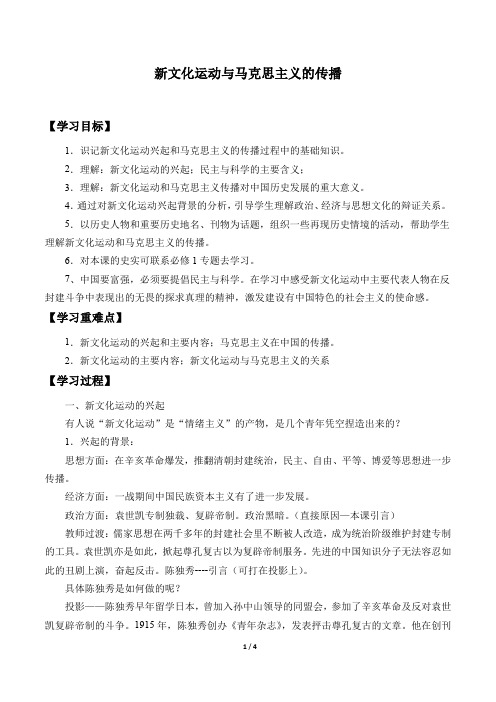 新文化运动与马克思主义的传播

【学习目标】

1．识记新文化运动兴起和马克思主义的传播过程中的基础知识。

2．理解：新文化运动的兴起；民主与科学的主要含义；

3．理解：新文化运动和马克思主义传播对中国历史发展的重大意义。

4. 通过对新文化运动兴起背景的分析，引导学生理解政治、经济与思想文化的辩证关系。

5．以历史人物和重要历史地名、刊物为话题，组织一些再现历史情境的活动，帮助学生理解新文化运动和马克思主义的传播。

6．对本课的史实可联系必修 1 专题去学习。

7、中国要富强，必须要提倡民主与科学。在学习中感受新文化运动中主要代表人物在反封建斗争中表现出的无畏的探求真理的精神，激发建设有中国特色的社会主义的使命感。

【学习重难点】

1．新文化运动的兴起和主要内容；马克思主义在中国的传播。

2．新文化运动的主要内容；新文化运动与马克思主义的关系

【学习过程】

一、新文化运动的兴起

有人说“新文化运动”是“情绪主义”的产物，是几个青年凭空捏造出来的？

1．兴起的背景：

思想方面：在辛亥革命爆发，推翻清朝封建统治，民主、自由、平等、博爱等思想进一步传播。

经济方面：一战期间中国民族资本主义有了进一步发展。

政治方面：袁世凯专制独裁、复辟帝制。政治黑暗。（直接原因—本课引言）

教师过渡：儒家思想在两千多年的封建社会里不断被人改造，成为统治阶级维护封建专制的工具。袁世凯亦是如此，掀起尊孔复古以为复辟帝制服务。先进的中国知识分子无法容忍如此的丑剧上演，奋起反击。陈独秀----引言（可打在投影上）。

具体陈独秀是如何做的呢？

投影——陈独秀早年留学日本，曾加入孙中山领导的同盟会，参加了辛亥革命及反对袁世凯复辟帝制的斗争。1915 年，陈独秀创办《青年杂志》，发表抨击尊孔复古的文章。他在创刊

1 / 4